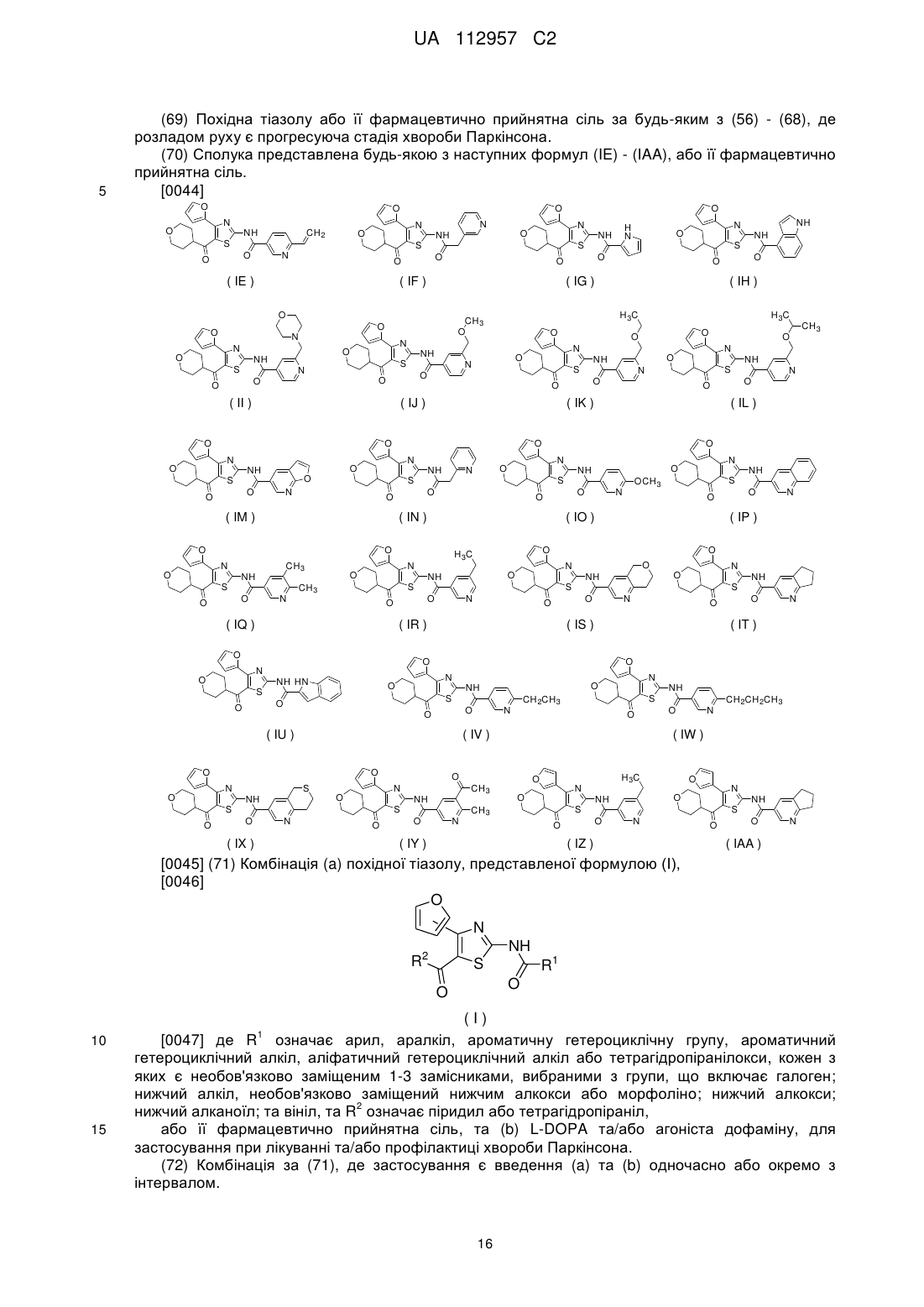 UA 112957 C2

(69) Похідна тіазолу або її фармацевтично прийнятна сіль за будь-яким з (56) - (68), де розладом руху є прогресуюча стадія хвороби Паркінсона.

(70) Сполука представлена будь-якою з наступних формул (IE) - (IAA), або її фармацевтично прийнятна сіль.

5 [0044]

( IE ) ( IF ) ( IG ) ( IH )

( II ) ( IJ ) ( IK ) ( IL )

( IM ) ( IN ) ( IO ) ( IP )

( IQ ) ( IR ) ( IS ) ( IT )

( IU ) ( IV ) ( IW )

( IX ) ( IY ) ( IZ ) ( IAA )

[0045] (71) Комбінація (a) похідної тіазолу, представленої формулою (I),

[0046]

( I )

10 [0047] де $R^1$ означає арил, аралкіл, ароматичну гетероциклічну групу, ароматичний гетероциклічний алкіл, аліфатичний гетероциклічний алкіл або тетрагідропіранілокси, кожен з яких є необов'язково заміщеним 1-3 замісниками, вибраними з групи, що включає галоген; нижчий алкіл, необов'язково заміщений нижчим алкокси або морфоліно; нижчий алкокси; нижчий алканоїл; та вініл, та $R^2$ означає піридил або тетрагідропіраніл,

15 або її фармацевтично прийнятна сіль, та (b) L-DOPA та/або агоніста дофаміну, для застосування при лікуванні та/або профілактиці хвороби Паркінсона.

(72) Комбінація за (71), де застосування є введення (a) та (b) одночасно або окремо з інтервалом.

16